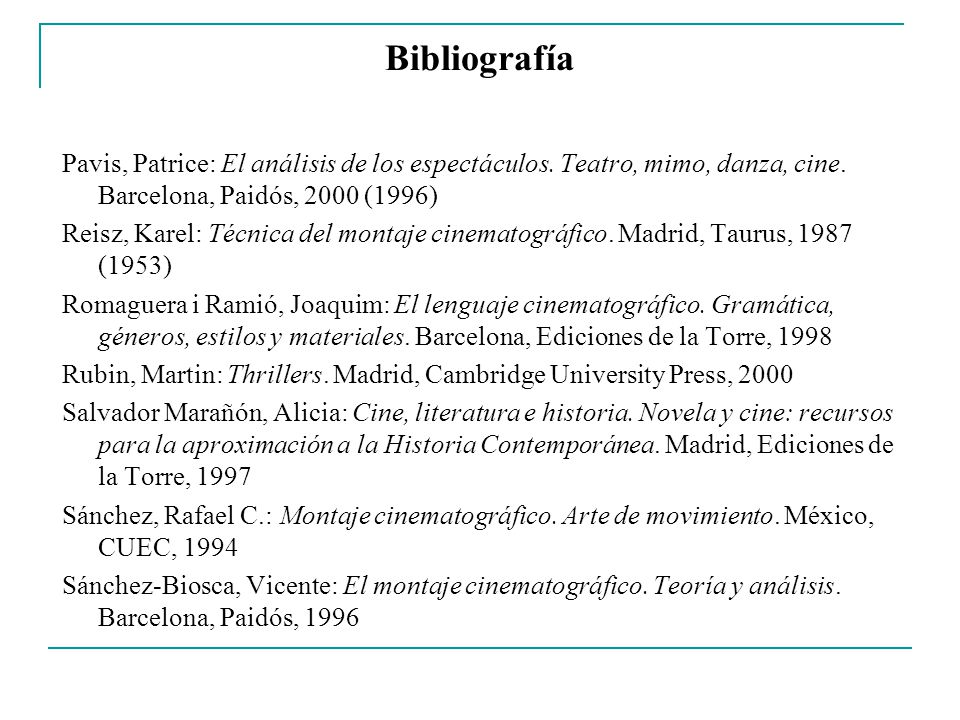 Bibliografía

Pavis, Patrice: El análisis de los espectáculos. Teatro, mimo, danza, cine. Barcelona, Paidós, 2000 (1996)

Reisz, Karel: Técnica del montaje cinematográfico. Madrid, Taurus, 1987 (1953)

Romaguera i Ramió, Joaquim: El lenguaje cinematográfico. Gramática, géneros, estilos y materiales. Barcelona, Ediciones de la Torre, 1998

Rubin, Martin: Thrillers. Madrid, Cambridge University Press, 2000

Salvador Marañón, Alicia: Cine, literatura e historia. Novela y cine: recursos para la aproximación a la Historia Contemporánea. Madrid, Ediciones de la Torre, 1997

Sánchez, Rafael C.: Montaje cinematográfico. Arte de movimiento. México, CUEC, 1994

Sánchez-Biosca, Vicente: El montaje cinematográfico. Teoría y análisis. Barcelona, Paidós, 1996